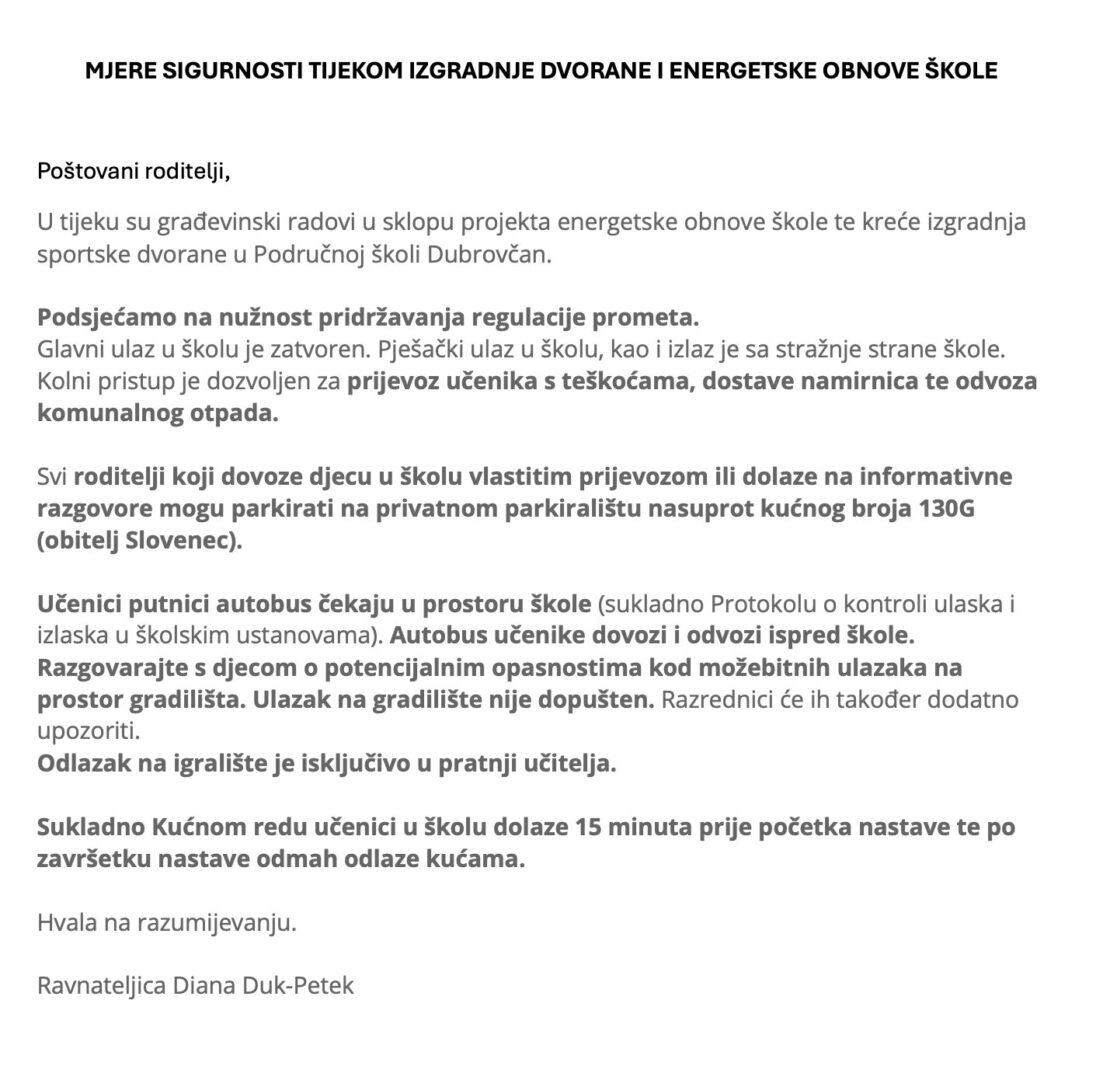 MJERE SIGURNOSTI TIJEKOM IZGRADNJE DVORANE I ENERGETSKE OBNOVE ŠKOLE

Poštovani roditelji,

U tijeku su građevinski radovi u sklopu projekta energetske obnove škole te kreće izgradnja sportske dvorane u Područnoj školi Dubrovčan.

Podsjećamo na nužnost pridržavanja regulacije prometa.
Glavni ulaz u školu je zatvoren. Pješački ulaz u školu, kao i izlaz je sa stražnje strane škole. Kolni pristup je dozvoljen za prijevoz učenika s teškoćama, dostave namirnica te odvoza komunalnog otpada.

Svi roditelji koji dovoze djecu u školu vlastitim prijevozom ili dolaze na informativne razgovore mogu parkirati na privatnom parkiralištu nasuprot kućnog broja 130G (obitelj Slovenec).

Učenici putnici autobus čekaju u prostoru škole (sukladno Protokolu o kontroli ulaska i izlaska u školskim ustanovama). Autobus učenike dovozi i odvozi ispred škole.
Razgovarajte s djecom o potencijalnim opasnostima kod možebitnih ulazaka na prostor gradilišta. Ulazak na gradilište nije dopušten. Razrednici će ih također dodatno upozoriti.
Odlazak na igralište je isključivo u pratnji učitelja.

Sukladno Kućnom redu učenici u školu dolaze 15 minuta prije početka nastave te po završetku nastave odmah odlaze kućama.

Hvala na razumijevanju.

Ravnateljica Diana Duk-Petek